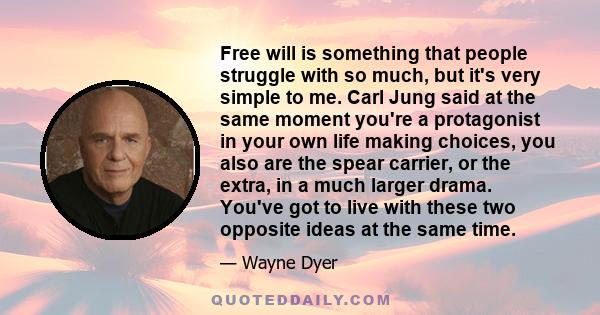 Free will is something that people struggle with so much, but it's very simple to me. Carl Jung said at the same moment you're a protagonist in your own life making choices, you also are the spear carrier, or the extra, in a much larger drama. You've got to live with these two opposite ideas at the same time.

— Wayne Dyer

QUOTEDDAILY.COM